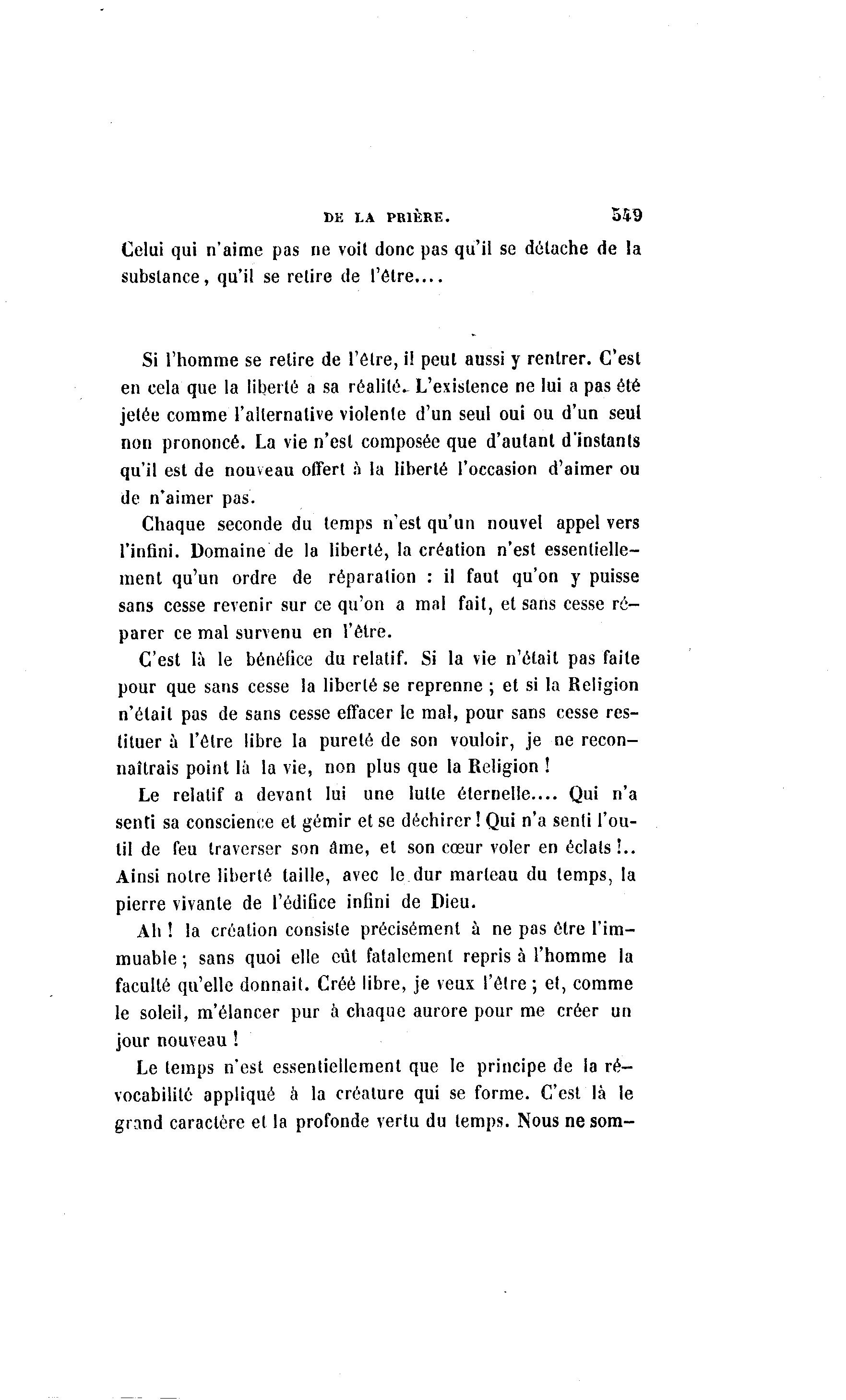 DE LA PRIÈRE. 549

Celui qui n'aime pas ne voit donc pas qu'il se détache de la substance, qu'il se retire de l'être....

Si l'homme se retire de l'être, il peut aussi y rentrer. C'est en cela que la liberté a sa réalité. L'existence ne lui a pas été jetée comme l'alternative violente d'un seul oui ou d'un seul non prononcé. La vie n'est composée que d'autant d'instants qu'il est de nouveau offert à la liberté l'occasion d'aimer ou de n'aimer pas.

Chaque seconde du temps n'est qu'un nouvel appel vers l'infini. Domaine de la liberté, la création n'est essentiellement qu'un ordre de réparation : il faut qu'on y puisse sans cesse revenir sur ce qu'on a mal fait, et sans cesse réparer ce mal survenu en l'être.

C'est là le bénéfice du relatif. Si la vie n'était pas faite pour que sans cesse la liberté se reprenne ; et si la Religion n'était pas de sans cesse effacer le mal, pour sans cesse restituer à l'être libre la pureté de son vouloir, je ne reconnaîtrais point là la vie, non plus que la Religion !

Le relatif a devant lui une lutte éternelle.... Qui n'a senti sa conscience et gémir et se déchirer ! Qui n'a senti l'outil de feu traverser son âme, et son cœur voler en éclats !.. Ainsi notre liberté taille, avec le dur marteau du temps, la pierre vivante de l'édifice infini de Dieu.

Ah ! la création consiste précisément à ne pas être l'immuable ; sans quoi elle eût fatalement repris à l'homme la faculté qu'elle donnait. Créé libre, je veux l'être ; et, comme le soleil, m'élancer pur à chaque aurore pour me créer un jour nouveau !

Le temps n'est essentiellement que le principe de la révocabilité appliqué à la créature qui se forme. C'est là le grand caractère et la profonde vertu du temps. Nous ne som-